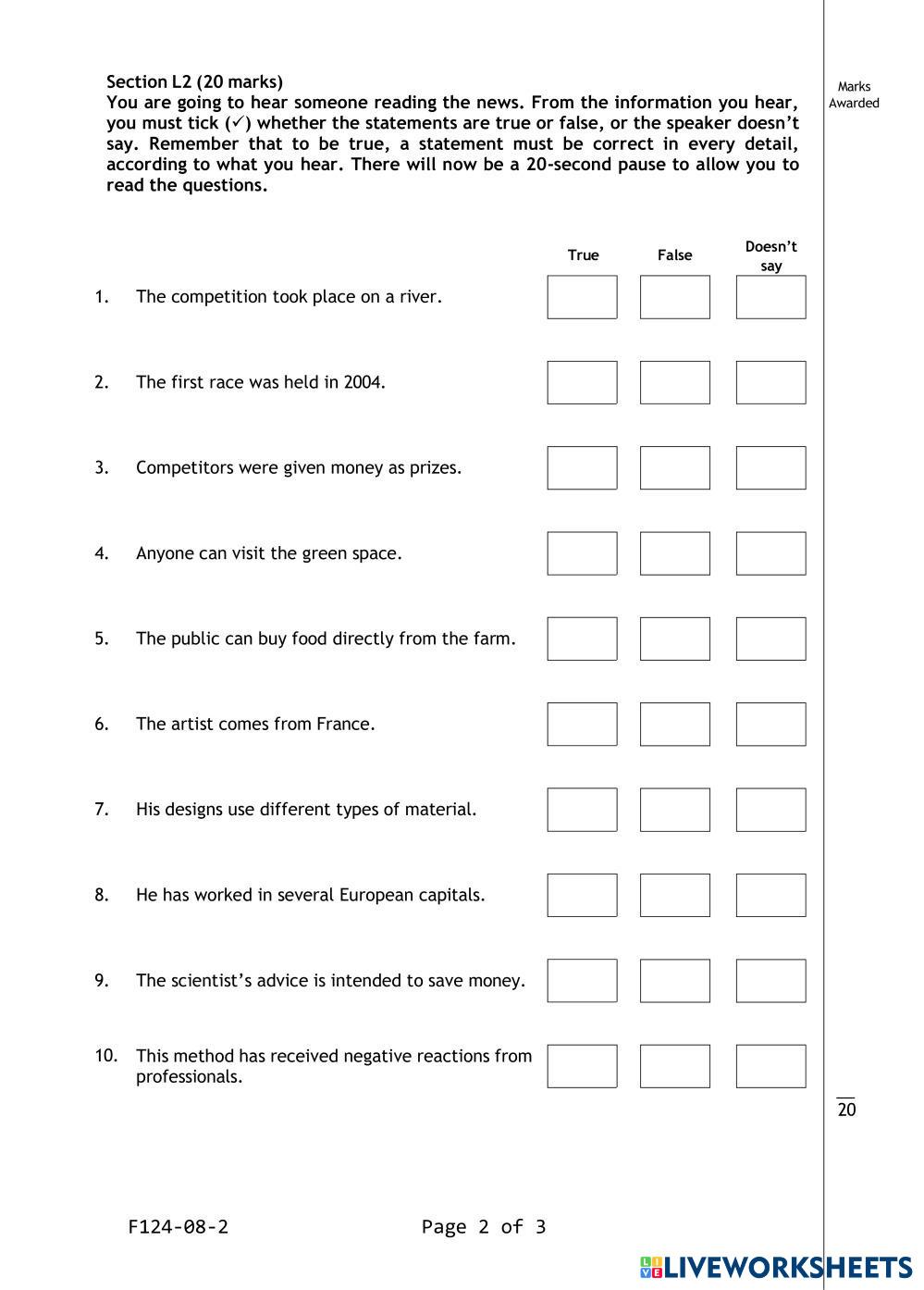 Section L2 (20 marks)
You are going to hear someone reading the news. From the information you hear, you must tick (✓) whether the statements are true or false, or the speaker doesn't say. Remember that to be true, a statement must be correct in every detail, according to what you hear. There will now be a 20-second pause to allow you to read the questions.

Marks Awarded

| | | True | False | Doesn't say |
|---|---|---|---|---|
| 1. | The competition took place on a river. | | | |
| 2. | The first race was held in 2004. | | | |
| 3. | Competitors were given money as prizes. | | | |
| 4. | Anyone can visit the green space. | | | |
| 5. | The public can buy food directly from the farm. | | | |
| 6. | The artist comes from France. | | | |
| 7. | His designs use different types of material. | | | |
| 8. | He has worked in several European capitals. | | | |
| 9. | The scientist's advice is intended to save money. | | | |
| 10. | This method has received negative reactions from professionals. | | | |

20

F124-08-2 Page 2 of 3

LIVEWORKSHEETS